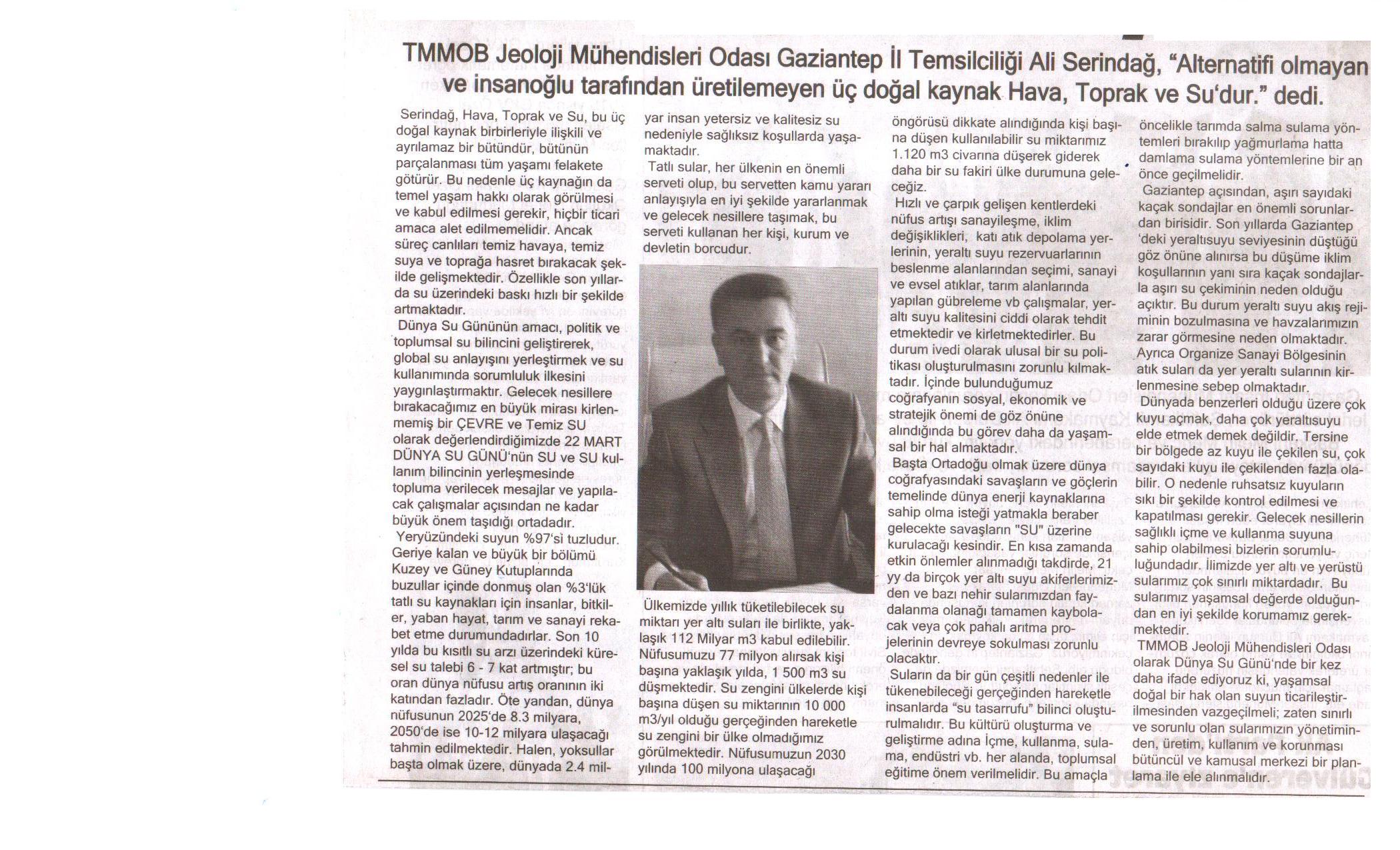 TMMOB Jeoloji Mühendisleri Odası Gaziantep İl Temsilciliği Ali Serindağ, "Alternatifi olmayan ve insanoğlu tarafından üretilemeyen üç doğal kaynak Hava, Toprak ve Su'dur." dedi.

Serindağ, Hava, Toprak ve Su, bu üç doğal kaynak birbirleriyle ilişkili ve ayrılamaz bir bütündür, bütünün parçalanması tüm yaşamı felakete götürür. Bu nedenle üç kaynağın da temel yaşam hakkı olarak görülmesi ve kabul edilmesi gerekir, hiçbir ticari amaca alet edilmemelidir. Ancak süreç canlıları temiz havaya, temiz suya ve toprağa hasret bırakacak şekilde gelişmektedir. Özellikle son yıllarda su üzerindeki baskı hızlı bir şekilde artmaktadır.

Dünya Su Gününün amacı, politik ve toplumsal su bilincini geliştirerek, global su anlayışını yerleştirmek ve su kullanımında sorumluluk ilkesini yaygınlaştırmaktır. Gelecek nesillere bırakacağımız en büyük mirası kirlenmemiş bir ÇEVRE ve Temiz SU olarak değerlendirdiğimizde 22 MART DÜNYA SU GÜNÜ'nün SU ve SU kullanım bilincinin yerleşmesinde topluma verilecek mesajlar ve yapılacak çalışmalar açısından ne kadar büyük önem taşıdığı ortadadır.

Yeryüzündeki suyun %97'si tuzludur. Geriye kalan ve büyük bir bölümü Kuzey ve Güney Kutuplarında buzullar içinde donmuş olan %3'lük tatlı su kaynakları için insanlar, bitkiler, yaban hayat, tarım ve sanayi rekabet etme durumundadırlar. Son 10 yılda bu kısıtlı su arzı üzerindeki küresel su talebi 6 - 7 kat artmıştır; bu oran dünya nüfusu artış oranının iki katından fazladır. Öte yandan, dünya nüfusunun 2025'de 8.3 milyara, 2050'de ise 10-12 milyara ulaşacağı tahmin edilmektedir. Halen, yoksullar başta olmak üzere, dünyada 2.4 milyar insan yetersiz ve kalitesiz su nedeniyle sağlıksız koşullarda yaşamaktadır.

Tatlı sular, her ülkenin en önemli serveti olup, bu servetten kamu yararı anlayışıyla en iyi şekilde yararlanmak ve gelecek nesillere taşımak, bu serveti kullanan her kişi, kurum ve devletin borcudur.

Ülkemizde yıllık tüketilebilecek su miktarı yer altı suları ile birlikte, yaklaşık 112 Milyar m3 kabul edilebilir. Nüfusumuzu 77 milyon alırsak kişi başına yaklaşık yılda, 1 500 m3 su düşmektedir. Su zengini ülkelerde kişi başına düşen su miktarının 10 000 m3/yıl olduğu gerçeğinden hareketle su zengini bir ülke olmadığımız görülmektedir. Nüfusumuzun 2030 yılında 100 milyona ulaşacağı öngörüsü dikkate alındığında kişi başına düşen kullanılabilir su miktarımız 1.120 m3 civarına düşerek giderek daha bir su fakiri ülke durumuna geleceğiz.

Hızlı ve çarpık gelişen kentlerdeki nüfus artışı sanayileşme, iklim değişiklikleri, katı atık depolama yerlerinin, yeraltı suyu rezervuarlarının beslenme alanlarından seçimi, sanayi ve evsel atıklar, tarım alanlarında yapılan gübreleme vb çalışmalar, yeraltı suyu kalitesini ciddi olarak tehdit etmektedir ve kirletmektedirler. Bu durum ivedi olarak ulusal bir su politikası oluşturulmasını zorunlu kılmaktadır. İçinde bulunduğumuz coğrafyanın sosyal, ekonomik ve stratejik önemi de göz önüne alındığında bu görev daha da yaşamsal bir hal almaktadır.

Başta Ortadoğu olmak üzere dünya coğrafyasındaki savaşların ve göçlerin temelinde dünya enerji kaynaklarına sahip olma isteği yatmakla beraber gelecekte savaşların "SU" üzerine kurulacağı kesindir. En kısa zamanda etkin önlemler alınmadığı takdirde, 21 yy da birçok yer altı suyu akiferlerimizden ve bazı nehir sularımızdan faydalanma olanağı tamamen kaybolacak veya çok pahalı arıtma projelerinin devreye sokulması zorunlu olacaktır.

Suların da bir gün çeşitli nedenler ile tükenebileceği gerçeğinden hareketle insanlarda "su tasarrufu" bilinci oluşturulmalıdır. Bu kültürü oluşturma ve geliştirme adına İçme, kullanma, sulama, endüstri vb. her alanda, toplumsal eğitime önem verilmelidir. Bu amaçla öncelikle tarımda salma sulama yöntemleri bırakılıp yağmurlama hatta damlama sulama yöntemlerine bir an önce geçilmelidir.

Gaziantep açısından, aşırı sayıdaki kaçak sondajlar en önemli sorunlardan birisidir. Son yıllarda Gaziantep 'deki yeraltısuyu seviyesinin düştüğü göz önüne alınırsa bu düşüme iklim koşullarının yanı sıra kaçak sondajlarla aşırı su çekiminin neden olduğu açıktır. Bu durum yeraltı suyu akış rejiminin bozulmasına ve havzalarımızın zarar görmesine neden olmaktadır. Ayrıca Organize Sanayi Bölgesinin atık suları da yer yeraltı sularının kirlenmesine sebep olmaktadır.

Dünyada benzerleri olduğu üzere çok kuyu açmak, daha çok yeraltısuyu elde etmek demek değildir. Tersine bir bölgede az kuyu ile çekilen su, çok sayıdaki kuyu ile çekilenden fazla olabilir. O nedenle ruhsatsız kuyuların sıkı bir şekilde kontrol edilmesi ve kapatılması gerekir. Gelecek nesillerin sağlıklı içme ve kullanma suyuna sahip olabilmesi bizlerin sorumluluğundadır. İlimizde yer altı ve yerüstü sularımız çok sınırlı miktardadır. Bu sularımız yaşamsal değerde olduğundan en iyi şekilde korumamız gerekmektedir.

TMMOB Jeoloji Mühendisleri Odası olarak Dünya Su Günü'nde bir kez daha ifade ediyoruz ki, yaşamsal doğal bir hak olan suyun ticarileştirilmesinden vazgeçilmeli; zaten sınırlı ve sorunlu olan sularımızın yönetiminden, üretim, kullanım ve korunması bütüncül ve kamusal merkezi bir planlama ile ele alınmalıdır.